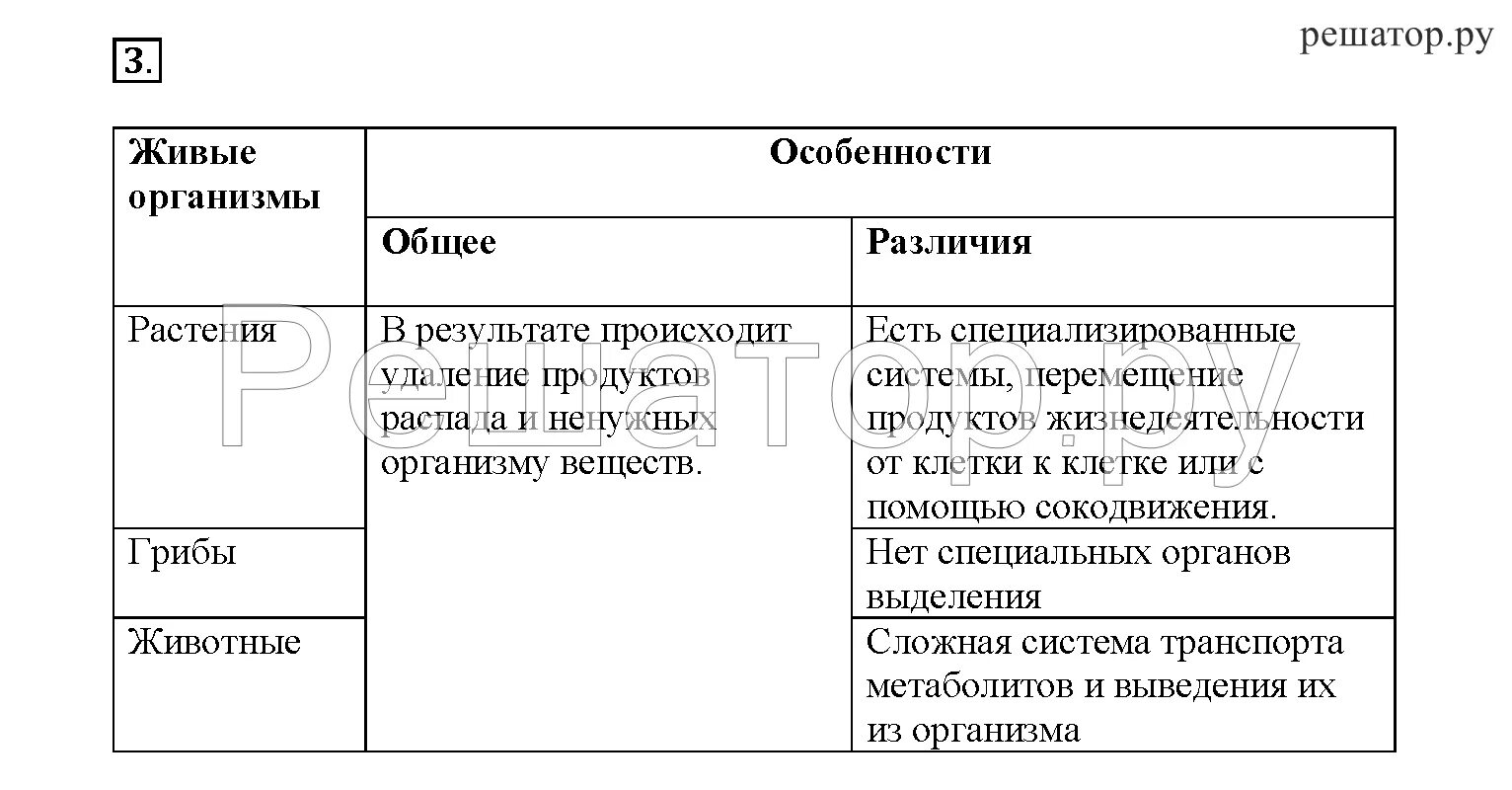 3.

решатор.ру

| Живые организмы | Особенности | |
|---|---|---|
| | Общее | Различия |
| Растения | В результате происходит удаление продуктов распада и ненужных организму веществ. | Есть специализированные системы, перемещение продуктов жизнедеятельности от клетки к клетке или с помощью сокодвижения. |
| Грибы | | Нет специальных органов выделения |
| Животные | | Сложная система транспорта метаболитов и выведения их из организма |

Решатор.ру